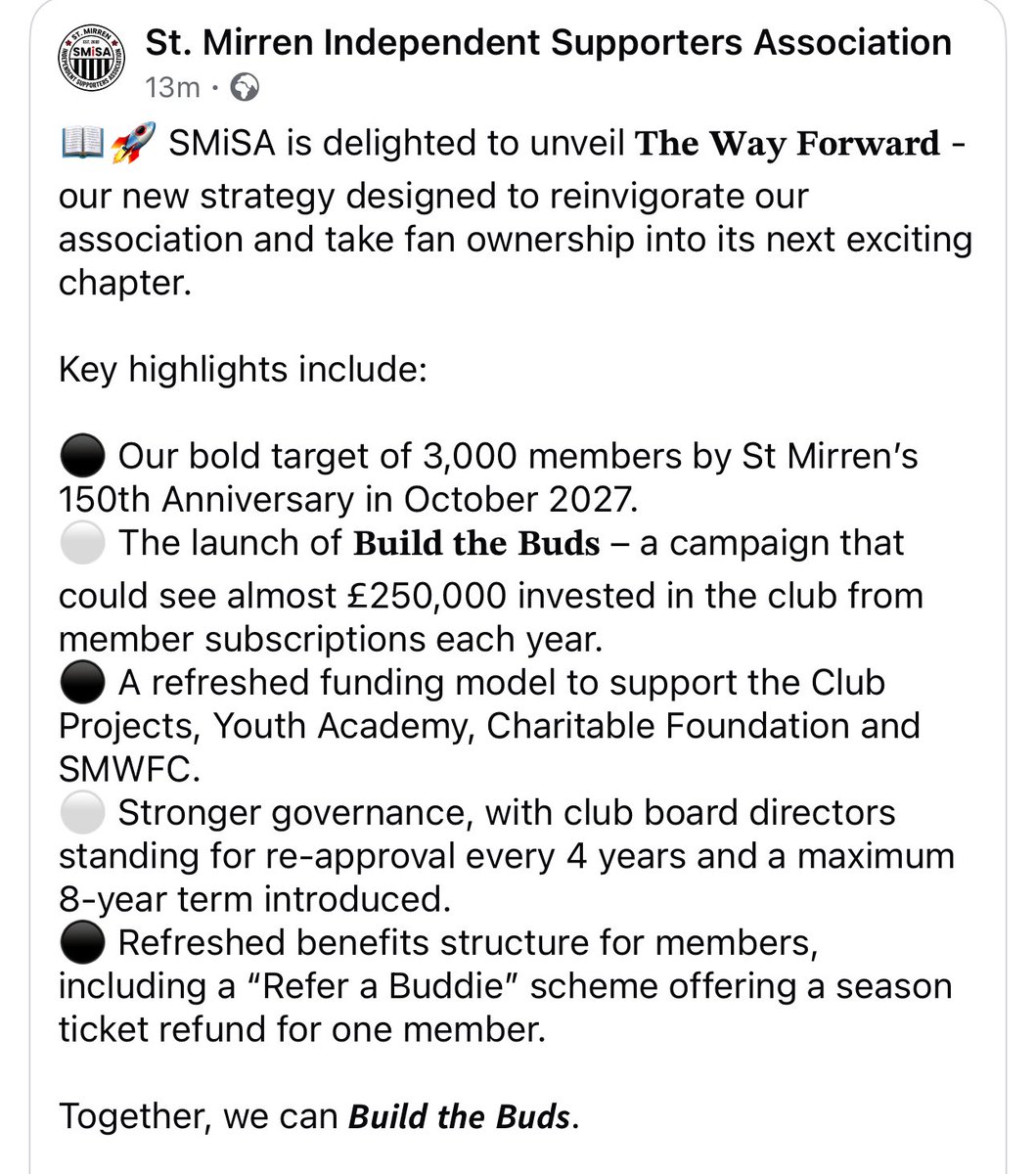 ST. MIRREN SMiSA INDEPENDENT SUPPORTERS ASSOCIATION

St. Mirren Independent Supporters Association
13m ·

📖🚀 SMiSA is delighted to unveil The Way Forward - our new strategy designed to reinvigorate our association and take fan ownership into its next exciting chapter.

Key highlights include:

⚫ Our bold target of 3,000 members by St Mirren's 150th Anniversary in October 2027.
⚪ The launch of Build the Buds – a campaign that could see almost £250,000 invested in the club from member subscriptions each year.
⚫ A refreshed funding model to support the Club Projects, Youth Academy, Charitable Foundation and SMWFC.
⚪ Stronger governance, with club board directors standing for re-approval every 4 years and a maximum 8-year term introduced.
⚫ Refreshed benefits structure for members, including a "Refer a Buddie" scheme offering a season ticket refund for one member.

Together, we can Build the Buds.